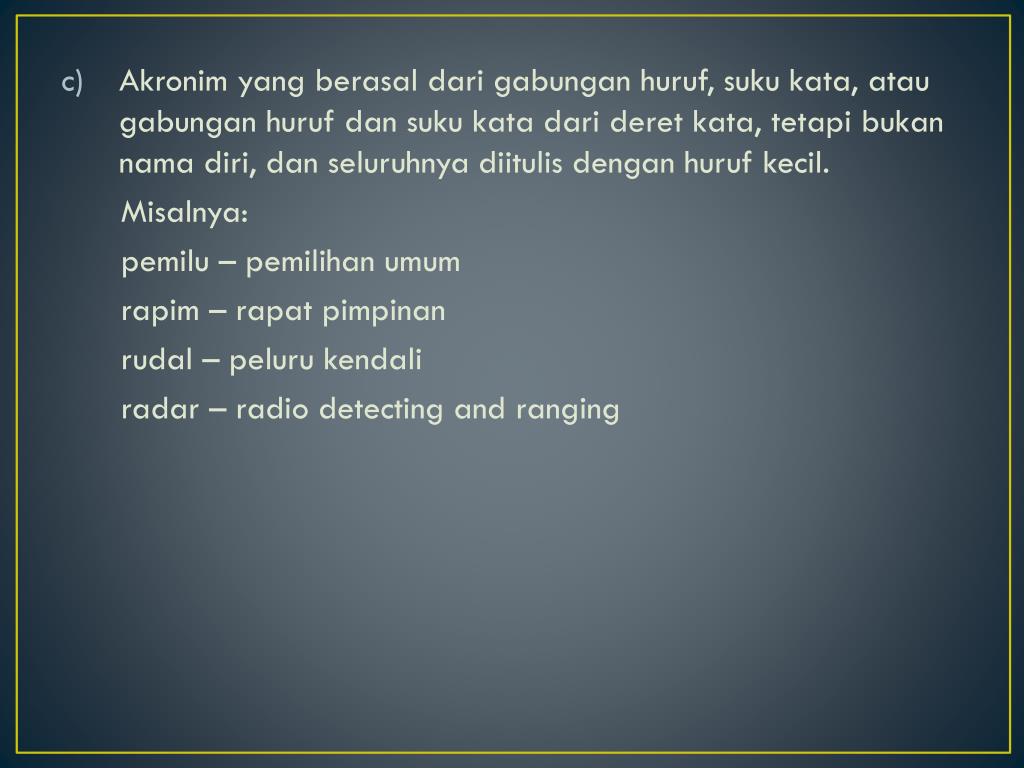 c) Akronim yang berasal dari gabungan huruf, suku kata, atau gabungan huruf dan suku kata dari deret kata, tetapi bukan nama diri, dan seluruhnya diitulis dengan huruf kecil.

Misalnya:

pemilu – pemilihan umum

rapim – rapat pimpinan

rudal – peluru kendali

radar – radio detecting and ranging